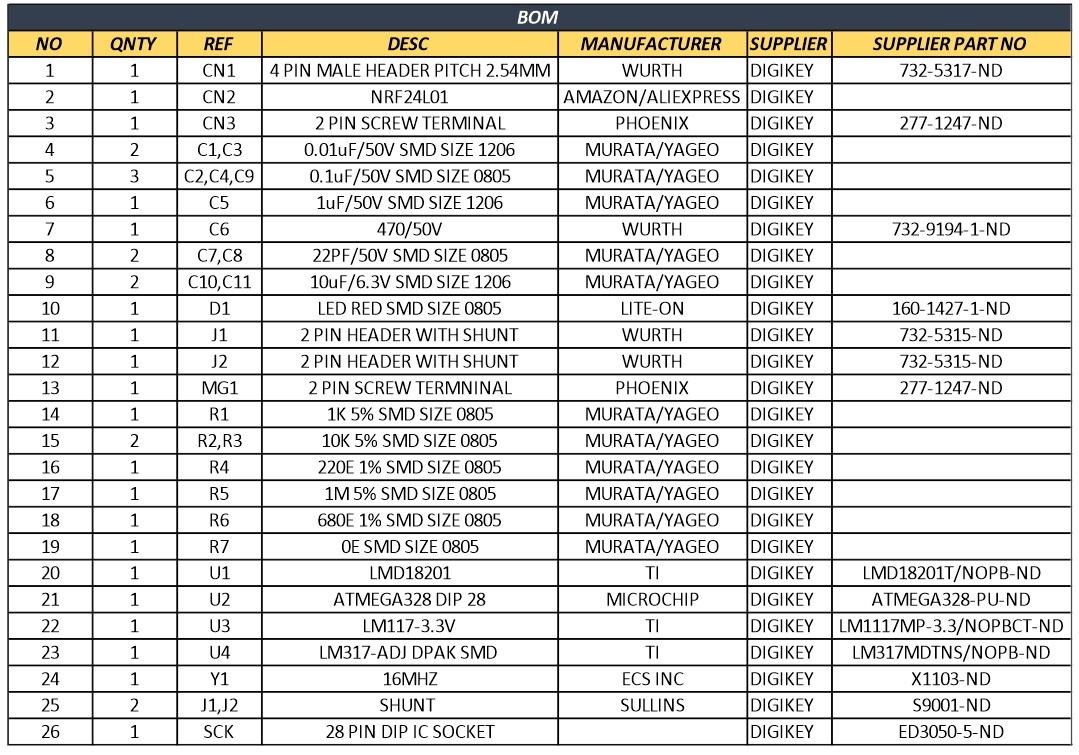 BOM

| NO | QNTY | REF | DESC | MANUFACTURER | SUPPLIER | SUPPLIER PART NO |
|---|---|---|---|---|---|---|
| 1 | 1 | CN1 | 4 PIN MALE HEADER PITCH 2.54MM | WURTH | DIGIKEY | 732-5317-ND |
| 2 | 1 | CN2 | NRF24L01 | AMAZON/ALIEXPRESS | DIGIKEY | |
| 3 | 1 | CN3 | 2 PIN SCREW TERMINAL | PHOENIX | DIGIKEY | 277-1247-ND |
| 4 | 2 | C1,C3 | 0.01uF/50V SMD SIZE 1206 | MURATA/YAGEO | DIGIKEY | |
| 5 | 3 | C2,C4,C9 | 0.1uF/50V SMD SIZE 0805 | MURATA/YAGEO | DIGIKEY | |
| 6 | 1 | C5 | 1uF/50V SMD SIZE 1206 | MURATA/YAGEO | DIGIKEY | |
| 7 | 1 | C6 | 470/50V | WURTH | DIGIKEY | 732-9194-1-ND |
| 8 | 2 | C7,C8 | 22PF/50V SMD SIZE 0805 | MURATA/YAGEO | DIGIKEY | |
| 9 | 2 | C10,C11 | 10uF/6.3V SMD SIZE 1206 | MURATA/YAGEO | DIGIKEY | |
| 10 | 1 | D1 | LED RED SMD SIZE 0805 | LITE-ON | DIGIKEY | 160-1427-1-ND |
| 11 | 1 | J1 | 2 PIN HEADER WITH SHUNT | WURTH | DIGIKEY | 732-5315-ND |
| 12 | 1 | J2 | 2 PIN HEADER WITH SHUNT | WURTH | DIGIKEY | 732-5315-ND |
| 13 | 1 | MG1 | 2 PIN SCREW TERMNINAL | PHOENIX | DIGIKEY | 277-1247-ND |
| 14 | 1 | R1 | 1K 5% SMD SIZE 0805 | MURATA/YAGEO | DIGIKEY | |
| 15 | 2 | R2,R3 | 10K 5% SMD SIZE 0805 | MURATA/YAGEO | DIGIKEY | |
| 16 | 1 | R4 | 220E 1% SMD SIZE 0805 | MURATA/YAGEO | DIGIKEY | |
| 17 | 1 | R5 | 1M 5% SMD SIZE 0805 | MURATA/YAGEO | DIGIKEY | |
| 18 | 1 | R6 | 680E 1% SMD SIZE 0805 | MURATA/YAGEO | DIGIKEY | |
| 19 | 1 | R7 | 0E SMD SIZE 0805 | MURATA/YAGEO | DIGIKEY | |
| 20 | 1 | U1 | LMD18201 | TI | DIGIKEY | LMD18201T/NOPB-ND |
| 21 | 1 | U2 | ATMEGA328 DIP 28 | MICROCHIP | DIGIKEY | ATMEGA328-PU-ND |
| 22 | 1 | U3 | LM117-3.3V | TI | DIGIKEY | LM1117MP-3.3/NOPBCT-ND |
| 23 | 1 | U4 | LM317-ADJ DPAK SMD | TI | DIGIKEY | LM317MDTNS/NOPB-ND |
| 24 | 1 | Y1 | 16MHZ | ECS INC | DIGIKEY | X1103-ND |
| 25 | 2 | J1,J2 | SHUNT | SULLINS | DIGIKEY | S9001-ND |
| 26 | 1 | SCK | 28 PIN DIP IC SOCKET | | DIGIKEY | ED3050-5-ND |